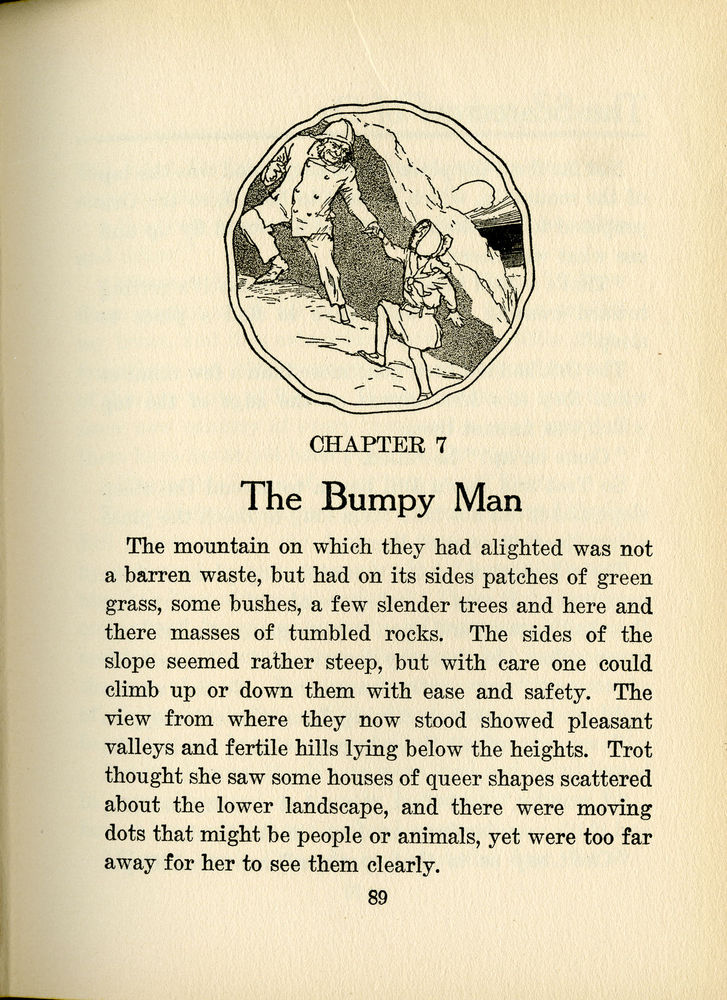 CHAPTER 7

The Bumpy Man

The mountain on which they had alighted was not a barren waste, but had on its sides patches of green grass, some bushes, a few slender trees and here and there masses of tumbled rocks. The sides of the slope seemed rather steep, but with care one could climb up or down them with ease and safety. The view from where they now stood showed pleasant valleys and fertile hills lying below the heights. Trot thought she saw some houses of queer shapes scattered about the lower landscape, and there were moving dots that might be people or animals, yet were too far away for her to see them clearly.

89